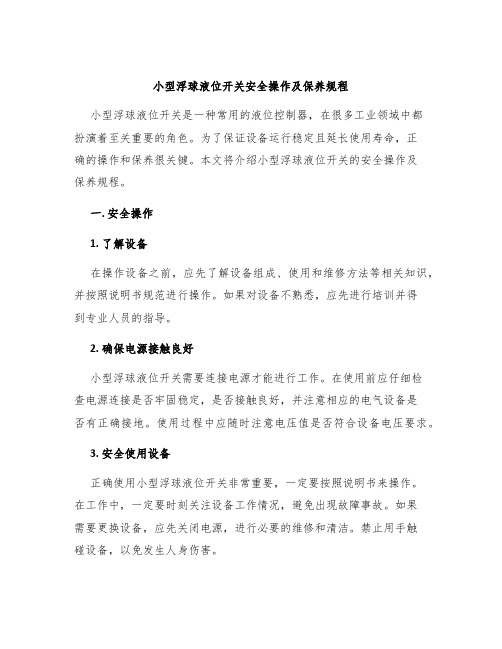 小型浮球液位开关安全操作及保养规程

小型浮球液位开关是一种常用的液位控制器，在很多工业领域中都扮演着至关重要的角色。为了保证设备运行稳定且延长使用寿命，正确的操作和保养很关键。本文将介绍小型浮球液位开关的安全操作及保养规程。

一. 安全操作

1. 了解设备

在操作设备之前，应先了解设备组成、使用和维修方法等相关知识，并按照说明书规范进行操作。如果对设备不熟悉，应先进行培训并得到专业人员的指导。

2. 确保电源接触良好

小型浮球液位开关需要连接电源才能进行工作。在使用前应仔细检查电源连接是否牢固稳定，是否接触良好，并注意相应的电气设备是否有正确接地。使用过程中应随时注意电压值是否符合设备电压要求。

3. 安全使用设备

正确使用小型浮球液位开关非常重要，一定要按照说明书来操作。在工作中，一定要时刻关注设备工作情况，避免出现故障事故。如果需要更换设备，应先关闭电源，进行必要的维修和清洁。禁止用手触碰设备，以免发生人身伤害。